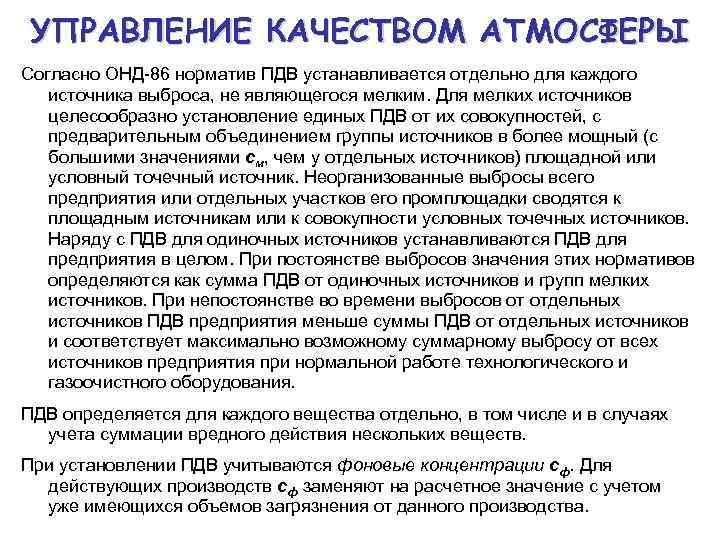 УПРАВЛЕНИЕ КАЧЕСТВОМ АТМОСФЕРЫ

Согласно ОНД-86 норматив ПДВ устанавливается отдельно для каждого источника выброса, не являющегося мелким. Для мелких источников целесообразно установление единых ПДВ от их совокупностей, с предварительным объединением группы источников в более мощный (с большими значениями $c_м$, чем у отдельных источников) площадной или условный точечный источник. Неорганизованные выбросы всего предприятия или отдельных участков его промплощадки сводятся к площадным источникам или к совокупности условных точечных источников. Наряду с ПДВ для одиночных источников устанавливаются ПДВ для предприятия в целом. При постоянстве выбросов значения этих нормативов определяются как сумма ПДВ от одиночных источников и групп мелких источников. При непостоянстве во времени выбросов от отдельных источников ПДВ предприятия меньше суммы ПДВ от отдельных источников и соответствует максимально возможному суммарному выбросу от всех источников предприятия при нормальной работе технологического и газоочистного оборудования.

ПДВ определяется для каждого вещества отдельно, в том числе и в случаях учета суммации вредного действия нескольких веществ.

При установлении ПДВ учитываются фоновые концентрации $c_ф$. Для действующих производств $c_ф$ заменяют на расчетное значение с учетом уже имеющихся объемов загрязнения от данного производства.